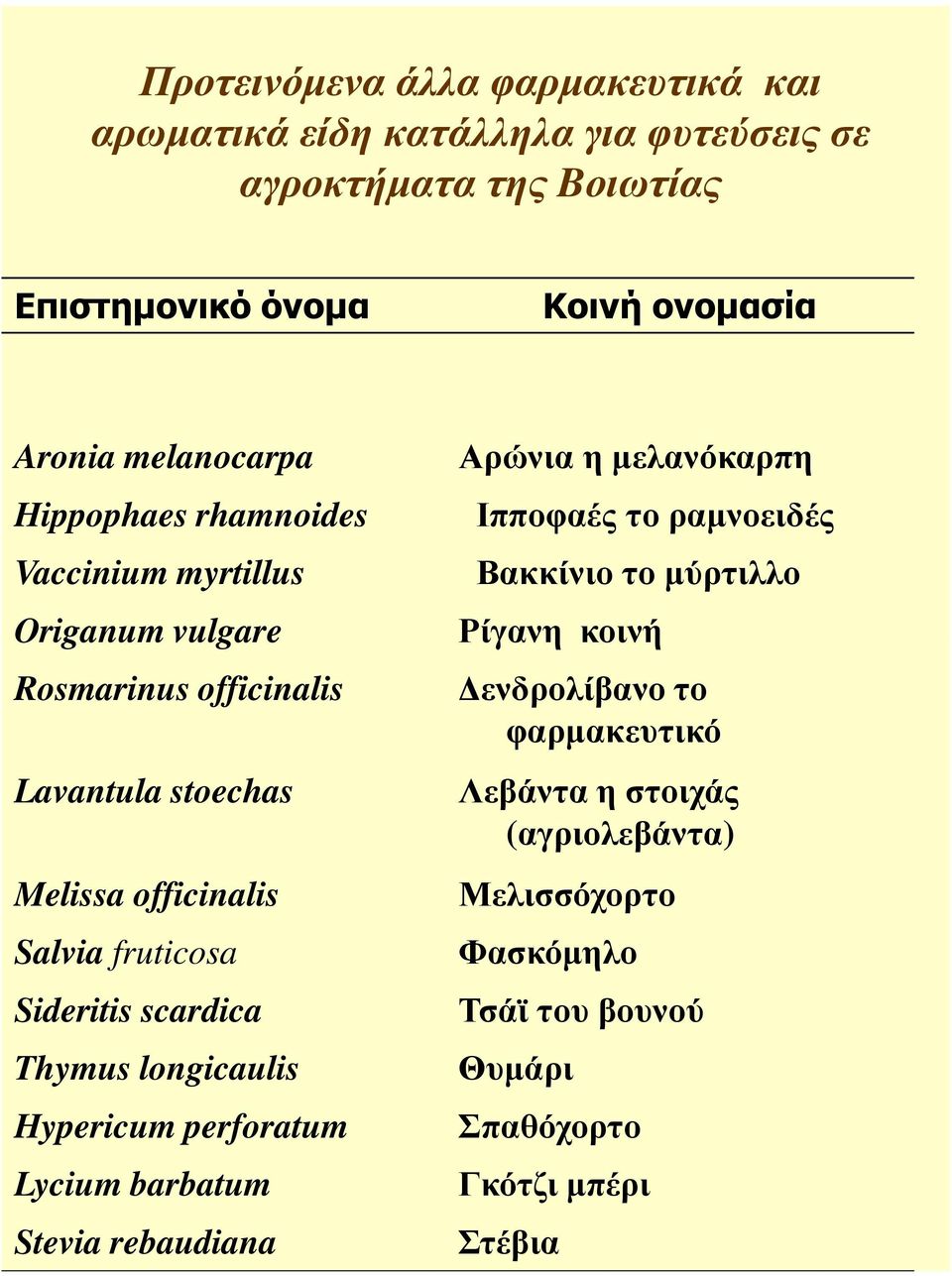 Προτεινόμενα άλλα φαρμακευτικά και αρωματικά είδη κατάλληλα για φυτεύσεις σε αγροκτήματα της Βοιωτίας

| Επιστημονικό όνομα | Κοινή ονομασία |
|---|---|
| Aronia melanocarpa | Αρώνια η μελανόκαρπη |
| Hippophaes rhamnoides | Ιπποφαές το ραμνοειδές |
| Vaccinium myrtillus | Βακκίνιο το μύρτιλλο |
| Origanum vulgare | Ρίγανη κοινή |
| Rosmarinus officinalis | Δενδρολίβανο το φαρμακευτικό |
| Lavantula stoechas | Λεβάντα η στοιχάς (αγριολεβάντα) |
| Melissa officinalis | Μελισσόχορτο |
| Salvia fruticosa | Φασκόμηλο |
| Sideritis scardica | Τσάϊ του βουνού |
| Thymus longicaulis | Θυμάρι |
| Hypericum perforatum | Σπαθόχορτο |
| Lycium barbatum | Γκότζι μπέρι |
| Stevia rebaudiana | Στέβια |